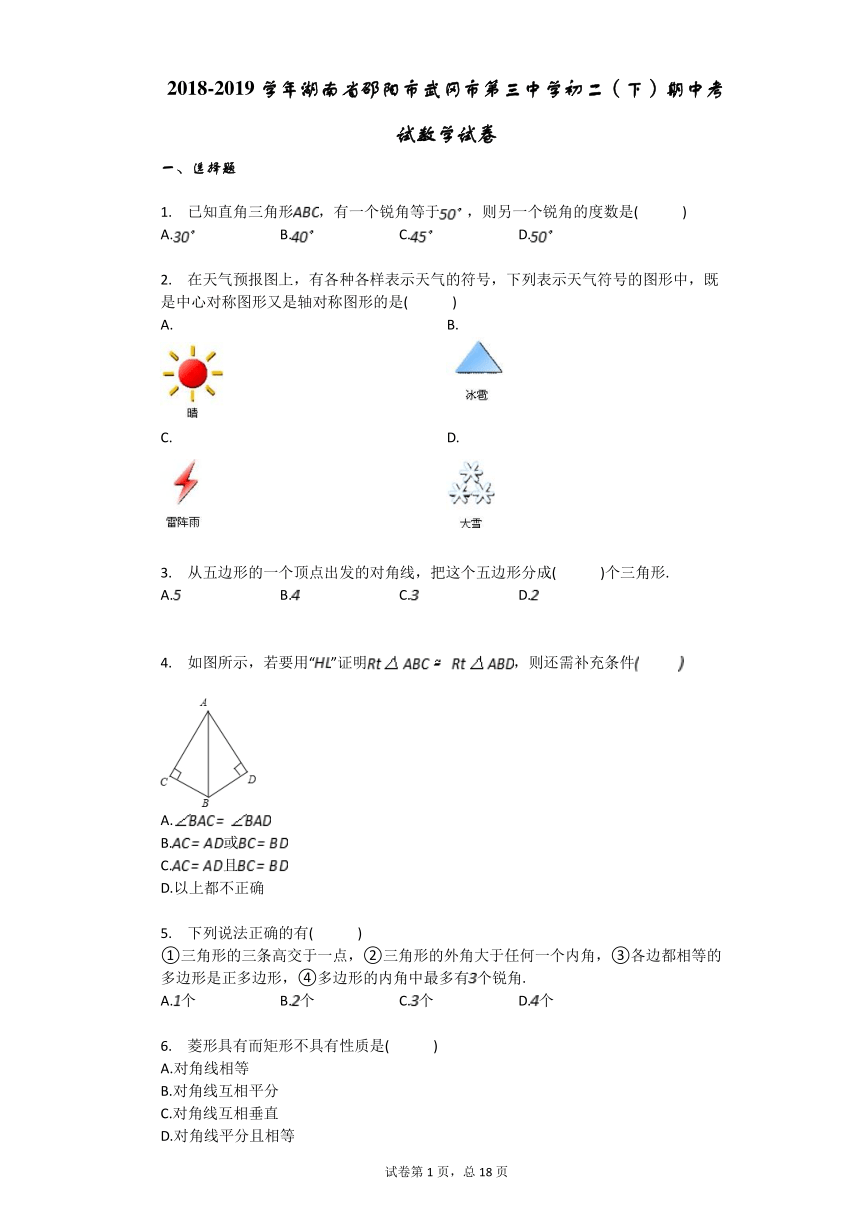 2018-2019 学年湖南省邵阳市武冈市第三中学初二（下）期中考试数学试卷

一、选择题

1. 已知直角三角形$ABC$，有一个锐角等于$50^\circ$，则另一个锐角的度数是(　　)
A.$30^\circ$　　B.$40^\circ$　　C.$45^\circ$　　D.$50^\circ$

2. 在天气预报图上，有各种各样表示天气的符号，下列表示天气符号的图形中，既是中心对称图形又是轴对称图形的是(　　)
A.
晴
B.
冰雹
C.
雷阵雨
D.
大雪

3. 从五边形的一个顶点出发的对角线，把这个五边形分成(　　)个三角形.
A.$5$　　B.$4$　　C.$3$　　D.$2$

4. 如图所示，若要用“$HL$”证明$Rt\triangle ABC\cong Rt\triangle ABD$，则还需补充条件(　　)

A
C
D
B

A.$\angle BAC=\angle BAD$
B.$AC=AD$或$BC=BD$
C.$AC=AD$且$BC=BD$
D.以上都不正确

5. 下列说法正确的有(　　)
①三角形的三条高交于一点，②三角形的外角大于任何一个内角，③各边都相等的多边形是正多边形，④多边形的内角中最多有$3$个锐角.
A.$1$个　　B.$2$个　　C.$3$个　　D.$4$个

6. 菱形具有而矩形不具有性质是(　　)
A.对角线相等
B.对角线互相平分
C.对角线互相垂直
D.对角线平分且相等

试卷第 1 页，总 18 页